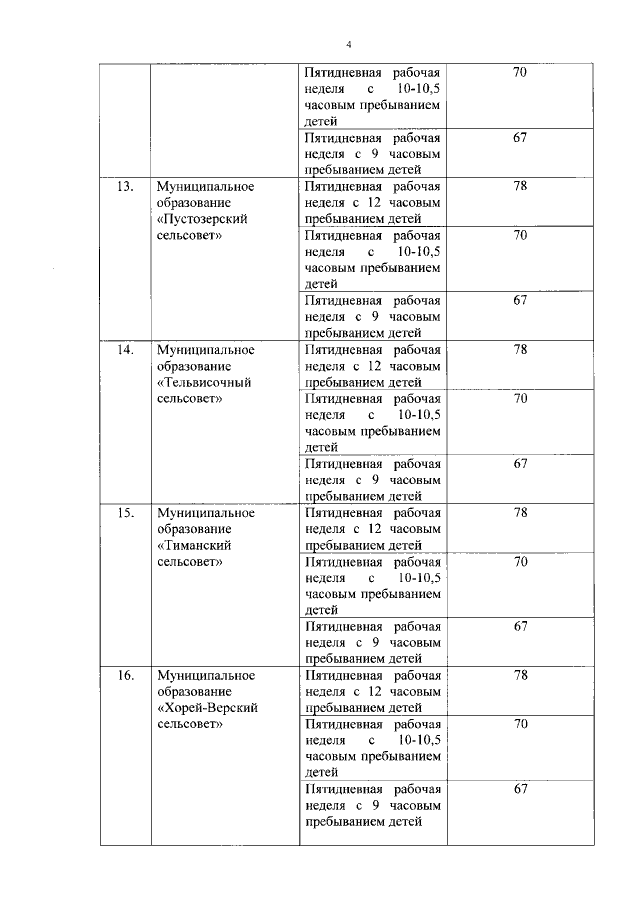 4

|  |  |  |  |
|---|---|---|---|
|  |  | Пятидневная рабочая неделя с 10-10,5 часовым пребыванием детей | 70 |
|  |  | Пятидневная рабочая неделя с 9 часовым пребыванием детей | 67 |
| 13. | Муниципальное образование «Пустозерский сельсовет» | Пятидневная рабочая неделя с 12 часовым пребыванием детей | 78 |
|  |  | Пятидневная рабочая неделя с 10-10,5 часовым пребыванием детей | 70 |
|  |  | Пятидневная рабочая неделя с 9 часовым пребыванием детей | 67 |
| 14. | Муниципальное образование «Тельвисочный сельсовет» | Пятидневная рабочая неделя с 12 часовым пребыванием детей | 78 |
|  |  | Пятидневная рабочая неделя с 10-10,5 часовым пребыванием детей | 70 |
|  |  | Пятидневная рабочая неделя с 9 часовым пребыванием детей | 67 |
| 15. | Муниципальное образование «Тиманский сельсовет» | Пятидневная рабочая неделя с 12 часовым пребыванием детей | 78 |
|  |  | Пятидневная рабочая неделя с 10-10,5 часовым пребыванием детей | 70 |
|  |  | Пятидневная рабочая неделя с 9 часовым пребыванием детей | 67 |
| 16. | Муниципальное образование «Хорей-Верский сельсовет» | Пятидневная рабочая неделя с 12 часовым пребыванием детей | 78 |
|  |  | Пятидневная рабочая неделя с 10-10,5 часовым пребыванием детей | 70 |
|  |  | Пятидневная рабочая неделя с 9 часовым пребыванием детей | 67 |